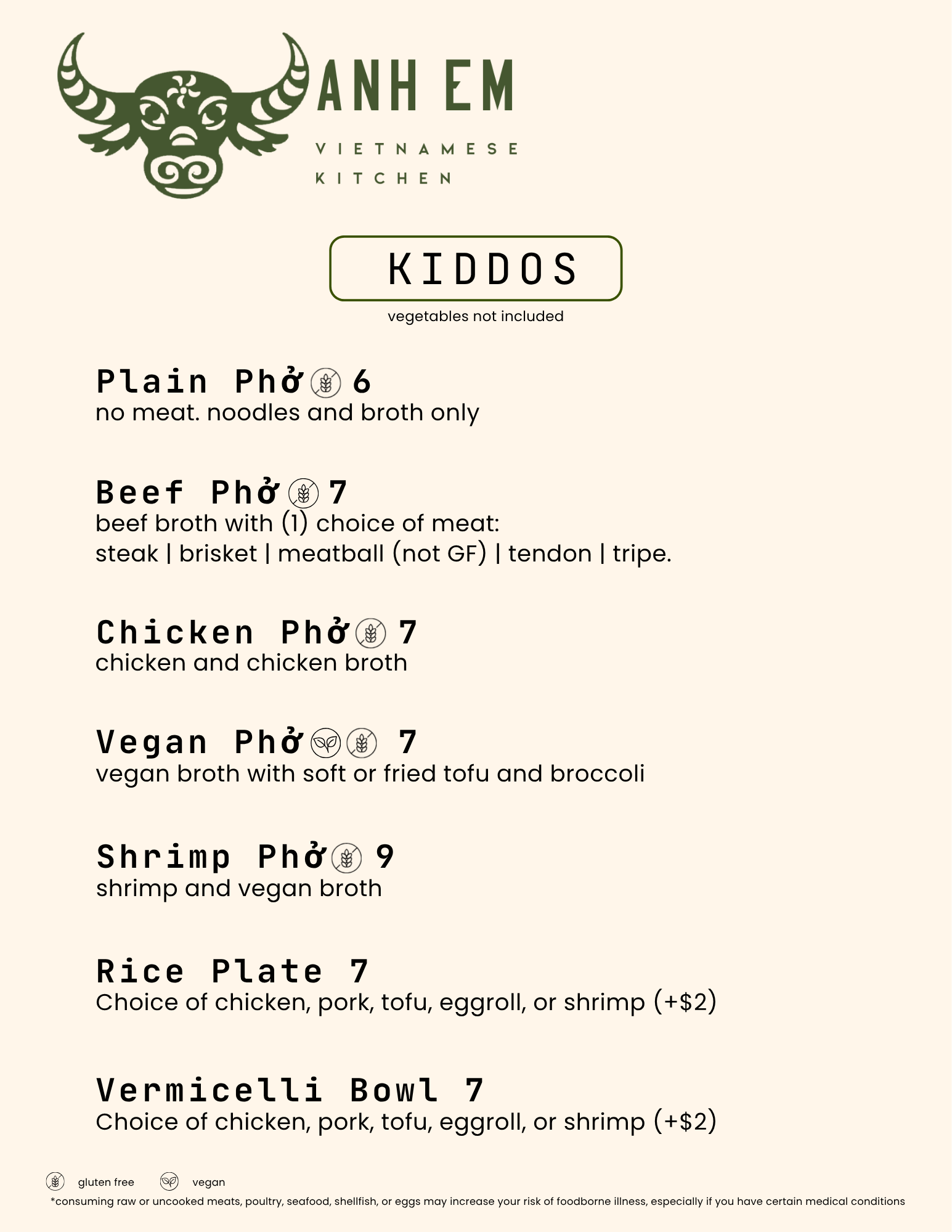 ANH EM

VIETNAMESE KITCHEN

KIDDOS

vegetables not included

Plain Phở 6
no meat. noodles and broth only

Beef Phở 7
beef broth with (1) choice of meat:
steak | brisket | meatball (not GF) | tendon | tripe.

Chicken Phở 7
chicken and chicken broth

Vegan Phở 7
vegan broth with soft or fried tofu and broccoli

Shrimp Phở 9
shrimp and vegan broth

Rice Plate 7
Choice of chicken, pork, tofu, eggroll, or shrimp (+$2)

Vermicelli Bowl 7
Choice of chicken, pork, tofu, eggroll, or shrimp (+$2)

gluten free vegan

*consuming raw or uncooked meats, poultry, seafood, shellfish, or eggs may increase your risk of foodborne illness, especially if you have certain medical conditions